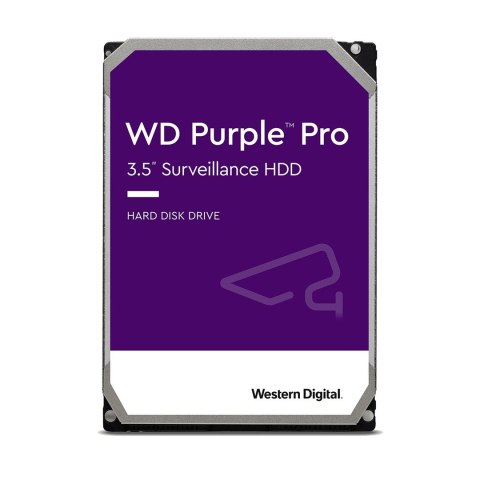 WD Purple™ Pro
3.5" Surveillance HDD

HARD DISK DRIVE

Western Digital.